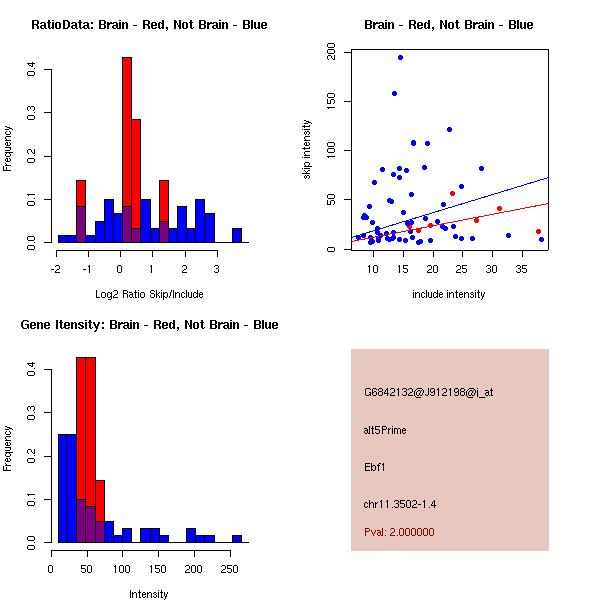 RatioData: Brain - Red, Not Brain - Blue

Frequency

0.0 0.1 0.2 0.3 0.4

-2 -1 0 1 2 3

Log2 Ratio Skip/Include

Brain - Red, Not Brain - Blue

skip intensity

0 50 100 150 200

10 15 20 25 30 35

include intensity

Gene Itensity: Brain - Red, Not Brain - Blue

Frequency

0.0 0.1 0.2 0.3 0.4

0 50 100 150 200 250

Intensity

G6842132@J912198@i_at

alt5Prime

Ebf1

chr11.3502-1.4

Pval: 2.000000